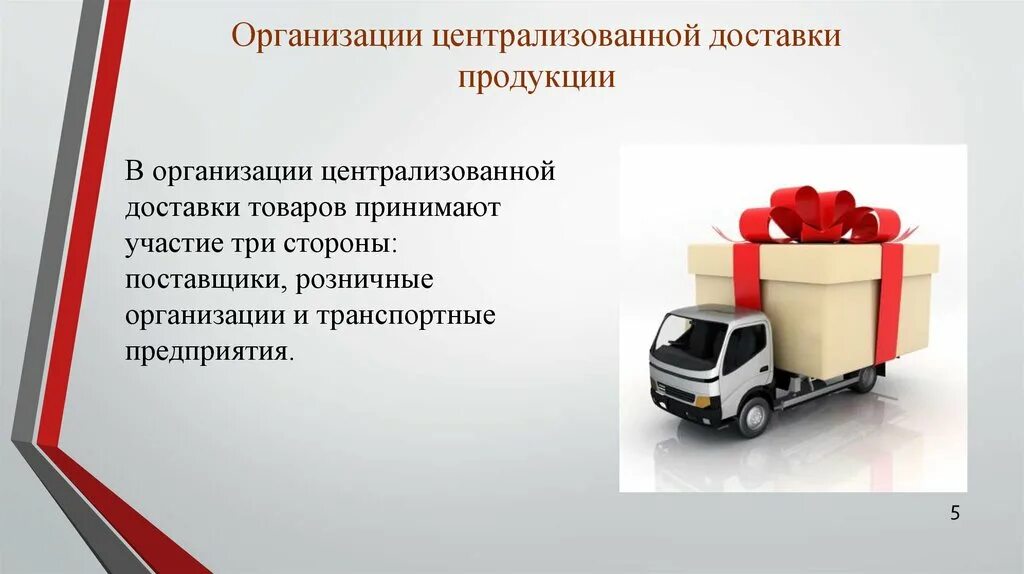 Организации централизованной доставки продукции

В организации централизованной доставки товаров принимают участие три стороны: поставщики, розничные организации и транспортные предприятия.

5